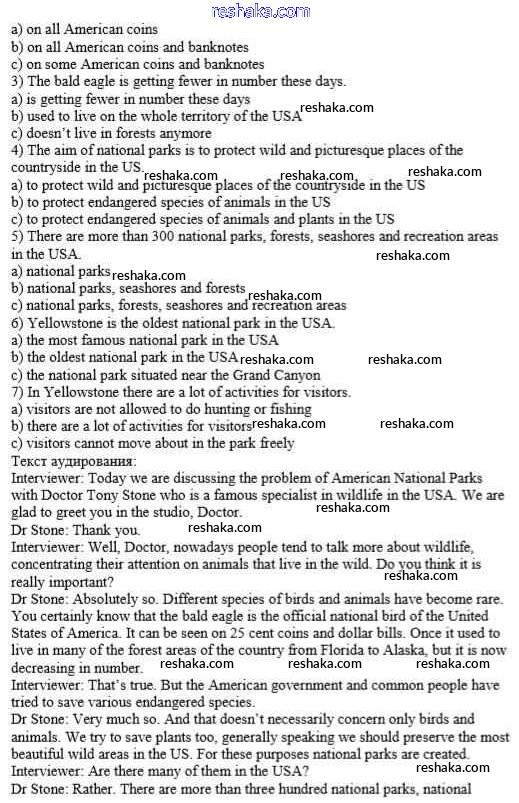 reshaka.com
a) on all American coins
b) on all American coins and banknotes
c) on some American coins and banknotes
3) The bald eagle is getting fewer in number these days.
a) is getting fewer in number these days
b) used to live on the whole territory of the USA reshaka.com
c) doesn't live in forests anymore
4) The aim of national parks is to protect wild and picturesque places of the countryside in the US. reshaka.com reshaka.com reshaka.com
a) to protect wild and picturesque places of the countryside in the US
b) to protect endangered species of animals in the US
c) to protect endangered species of animals and plants in the US
5) There are more than 300 national parks, forests, seashores and recreation areas in the USA. reshaka.com
a) national parks reshaka.com
b) national parks, seashores and forests reshaka.com
c) national parks, forests, seashores and recreation areas
6) Yellowstone is the oldest national park in the USA.
a) the most famous national park in the USA
b) the oldest national park in the USA reshaka.com reshaka.com
c) the national park situated near the Grand Canyon
7) In Yellowstone there are a lot of activities for visitors.
a) visitors are not allowed to do hunting or fishing
b) there are a lot of activities for visitors reshaka.com reshaka.com
c) visitors cannot move about in the park freely
Текст аудирования:
Interviewer: Today we are discussing the problem of American National Parks with Doctor Tony Stone who is a famous specialist in wildlife in the USA. We are glad to greet you in the studio, Doctor. reshaka.com
Dr Stone: Thank you. reshaka.com
Interviewer: Well, Doctor, nowadays people tend to talk more about wildlife, concentrating their attention on animals that live in the wild. Do you think it is really important? reshaka.com
Dr Stone: Absolutely so. Different species of birds and animals have become rare. You certainly know that the bald eagle is the official national bird of the United States of America. It can be seen on 25 cent coins and dollar bills. Once it used to live in many of the forest areas of the country from Florida to Alaska, but it is now decreasing in number. reshaka.com reshaka.com reshaka.com
Interviewer: That's true. But the American government and common people have tried to save various endangered species.
Dr Stone: Very much so. And that doesn't necessarily concern only birds and animals. We try to save plants too, generally speaking we should preserve the most beautiful wild areas in the US. For these purposes national parks are created.
Interviewer: Are there many of them in the USA? reshaka.com
Dr Stone: Rather. There are more than three hundred national parks, national